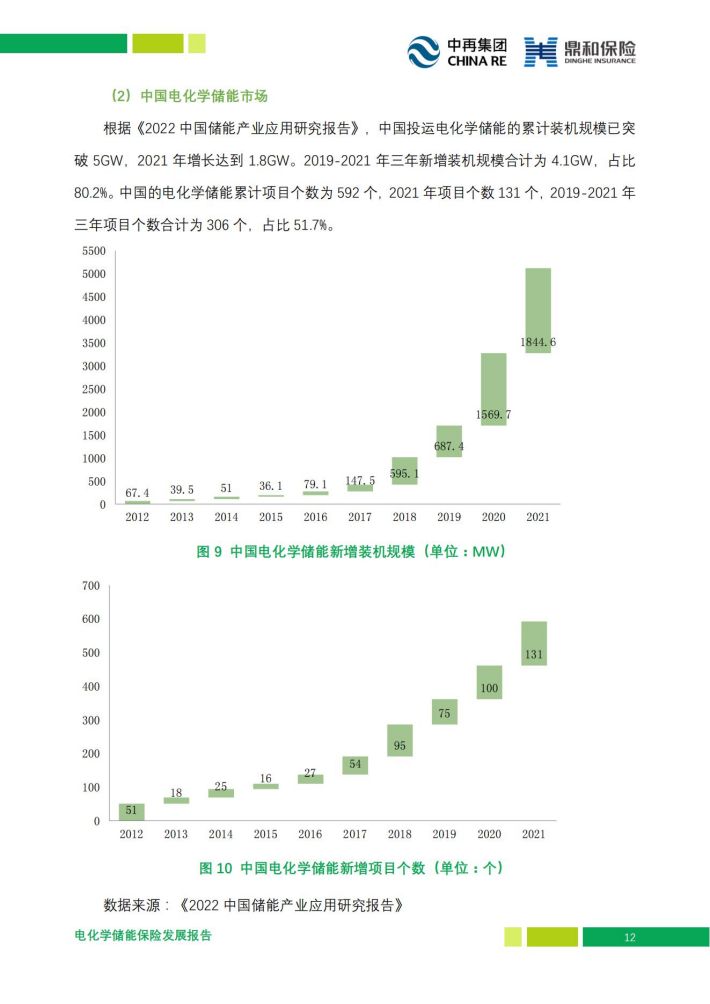 中再集团 CHINA RE 鼎和保险 DINGHE INSURANCE

（2）中国电化学储能市场

根据《2022 中国储能产业应用研究报告》，中国投运电化学储能的累计装机规模已突破 5GW，2021 年增长达到 1.8GW。2019-2021 年三年新增装机规模合计为 4.1GW，占比 80.2%。中国的电化学储能累计项目个数为 592 个，2021 年项目个数 131 个，2019-2021 年三年项目个数合计为 306 个，占比 51.7%。

5500
5000
4500
4000
3500
3000
2500
2000
1500
1000
500
0

67.4 39.5 51 36.1 79.1 147.5 595.1 687.4 1569.7 1844.6

2012 2013 2014 2015 2016 2017 2018 2019 2020 2021

图 9 中国电化学储能新增装机规模（单位：MW）

700
600
500
400
300
200
100
0

51 18 25 16 27 54 95 75 100 131

2012 2013 2014 2015 2016 2017 2018 2019 2020 2021

图 10 中国电化学储能新增项目个数（单位：个）

数据来源：《2022 中国储能产业应用研究报告》

电化学储能保险发展报告

12